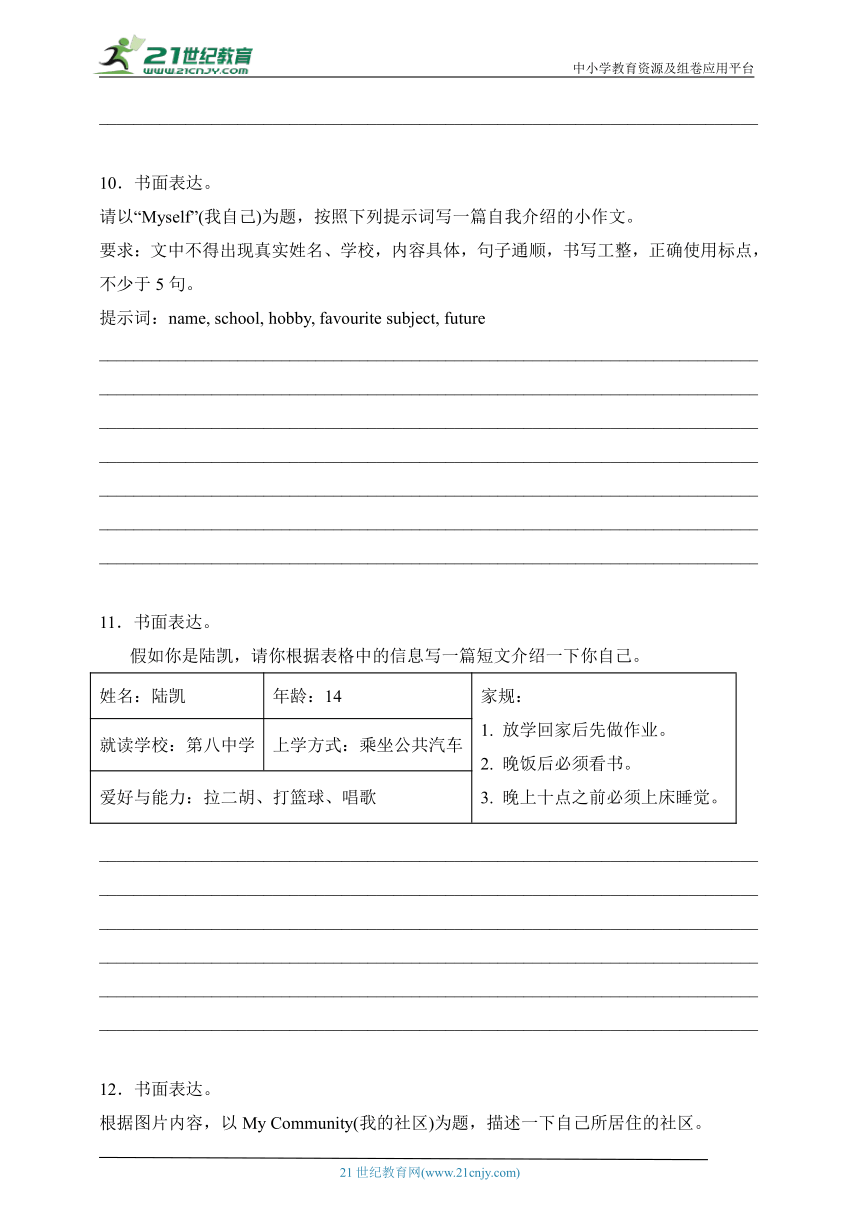 21世纪教育
www.21cnjy.com
中小学教育资源及组卷应用平台

10．书面表达。
请以“Myself”(我自己)为题，按照下列提示词写一篇自我介绍的小作文。
要求：文中不得出现真实姓名、学校，内容具体，句子通顺，书写工整，正确使用标点，不少于 5 句。
提示词：name, school, hobby, favourite subject, future

11．书面表达。
假如你是陆凯，请你根据表格中的信息写一篇短文介绍一下你自己。

| 姓名：陆凯 | 年龄：14 | 家规：<br>1. 放学回家后先做作业。<br>2. 晚饭后必须看书。<br>3. 晚上十点之前必须上床睡觉。 |
|---|---|---|
| 就读学校：第八中学 | 上学方式：乘坐公共汽车 | |
| 爱好与能力：拉二胡、打篮球、唱歌 | | |

12．书面表达。
根据图片内容，以 My Community(我的社区)为题，描述一下自己所居住的社区。

21 世纪教育网(www.21cnjy.com)